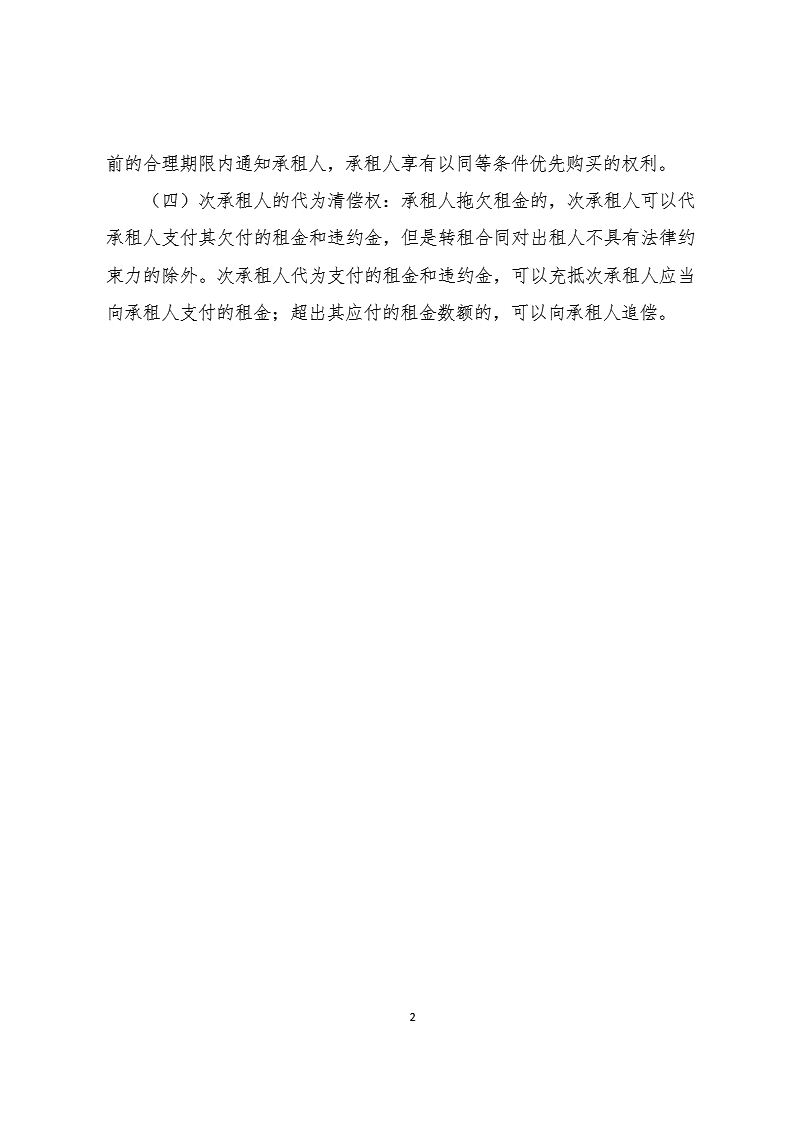 前的合理期限内通知承租人，承租人享有以同等条件优先购买的权利。

（四）次承租人的代为清偿权：承租人拖欠租金的，次承租人可以代承租人支付其欠付的租金和违约金，但是转租合同对出租人不具有法律约束力的除外。次承租人代为支付的租金和违约金，可以充抵次承租人应当向承租人支付的租金；超出其应付的租金数额的，可以向承租人追偿。

2